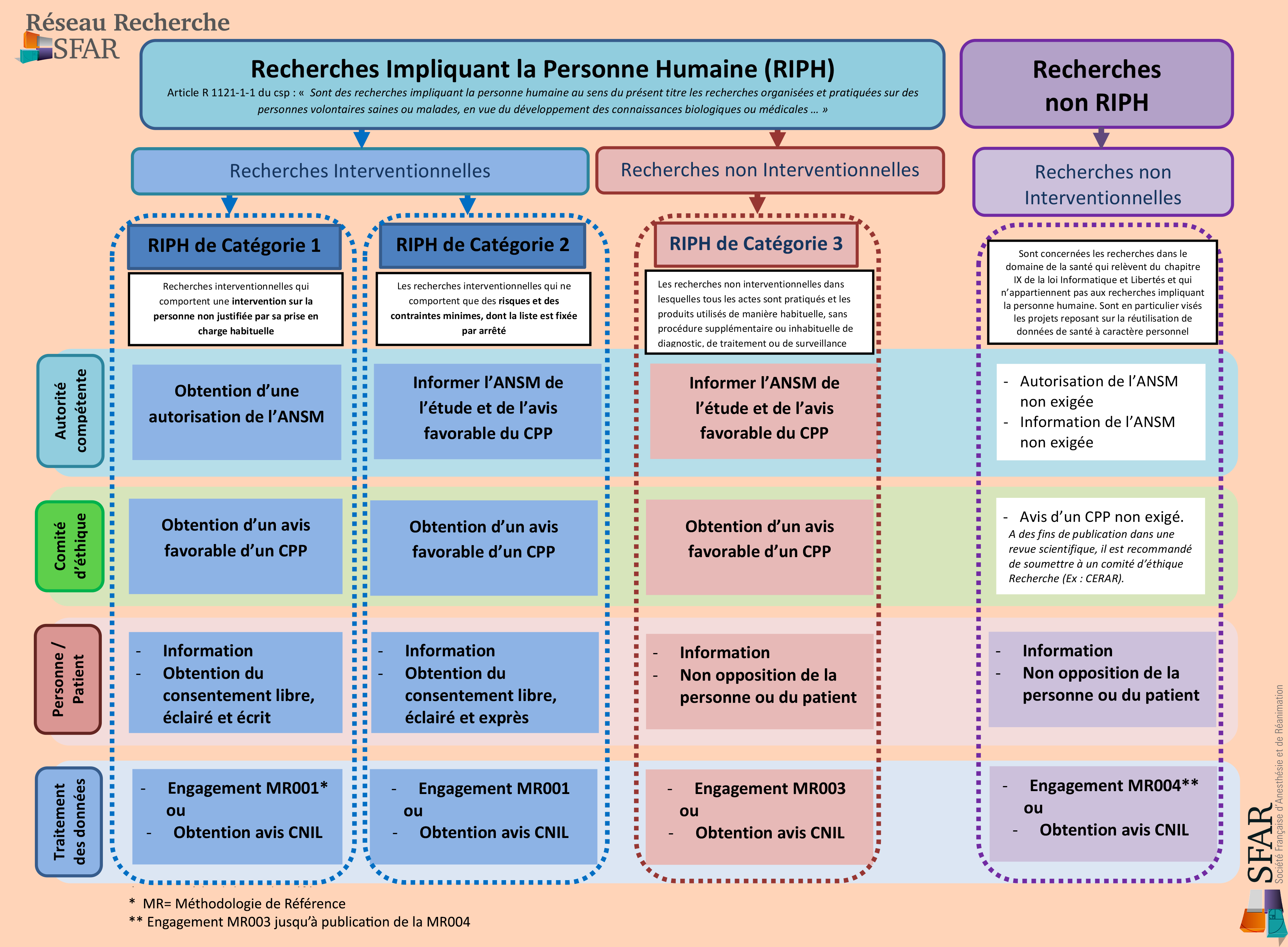 Réseau Recherche
SFAR

Recherches Impliquant la Personne Humaine (RIPH)
Article R 1121-1-1 du csp : « Sont des recherches impliquant la personne humaine au sens du présent titre les recherches organisées et pratiquées sur des personnes volontaires saines ou malades, en vue du développement des connaissances biologiques ou médicales … »

Recherches non RIPH

Recherches Interventionnelles

Recherches non Interventionnelles

Recherches non Interventionnelles

RIPH de Catégorie 1

Recherches interventionnelles qui comportent une intervention sur la personne non justifiée par sa prise en charge habituelle

RIPH de Catégorie 2

Les recherches interventionnelles qui ne comportent que des risques et des contraintes minimes, dont la liste est fixée par arrêté

RIPH de Catégorie 3

Les recherches non interventionnelles dans lesquelles tous les actes sont pratiqués et les produits utilisés de manière habituelle, sans procédure supplémentaire ou inhabituelle de diagnostic, de traitement ou de surveillance

Sont concernées les recherches dans le domaine de la santé qui relèvent du chapitre IX de la loi Informatique et Libertés et qui n'appartiennent pas aux recherches impliquant la personne humaine. Sont en particulier visés les projets reposant sur la réutilisation de données de santé à caractère personnel

Autorité compétente

Obtention d'une autorisation de l'ANSM

Informer l'ANSM de l'étude et de l'avis favorable du CPP

Informer l'ANSM de l'étude et de l'avis favorable du CPP

- Autorisation de l'ANSM non exigée
- Information de l'ANSM non exigée

Comité d'éthique

Obtention d'un avis favorable d'un CPP

Obtention d'un avis favorable d'un CPP

Obtention d'un avis favorable d'un CPP

- Avis d'un CPP non exigé.
A des fins de publication dans une revue scientifique, il est recommandé de soumettre à un comité d'éthique Recherche (Ex : CERAR).

Personne / Patient

- Information
- Obtention du consentement libre, éclairé et écrit

- Information
- Obtention du consentement libre, éclairé et exprès

- Information
- Non opposition de la personne ou du patient

- Information
- Non opposition de la personne ou du patient

Traitement des données

- Engagement MR001* ou
- Obtention avis CNIL

- Engagement MR001 ou
- Obtention avis CNIL

- Engagement MR003 ou
- Obtention avis CNIL

- Engagement MR004** ou
- Obtention avis CNIL

* MR= Méthodologie de Référence
** Engagement MR003 jusqu'à publication de la MR004

SFAR
Société Française d'Anesthésie et de Réanimation